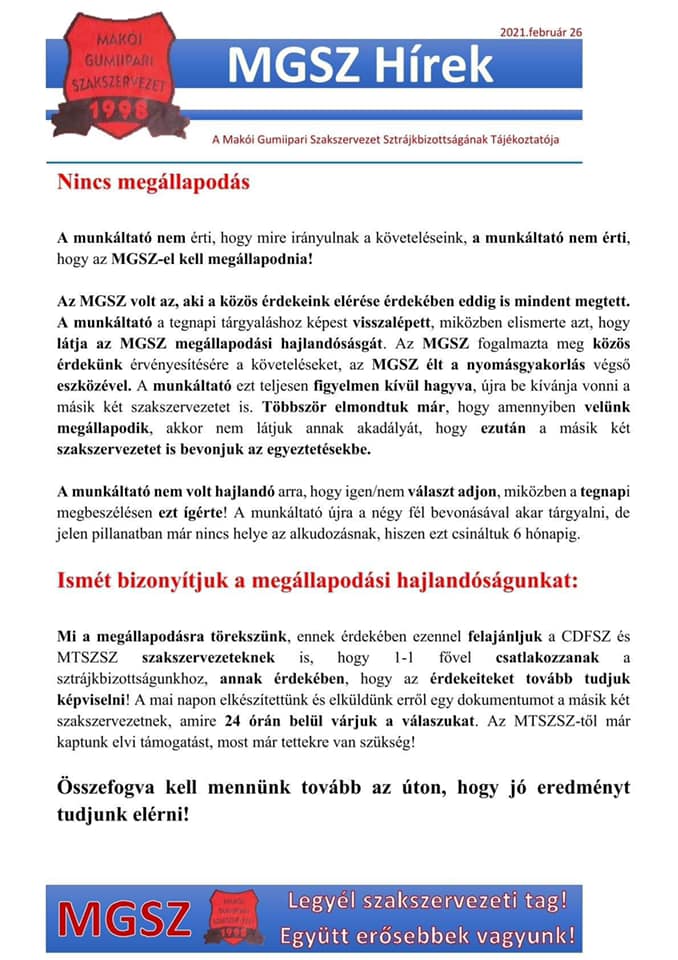 MAKÓI GUMIIPARI SZAKSZERVEZET 1998

2021.február 26

MGSZ Hírek

A Makói Gumiipari Szakszervezet Sztrájkbizottságának Tájékoztatója

Nincs megállapodás

A munkáltató nem érti, hogy mire irányulnak a követeléseink, a munkáltató nem érti, hogy az MGSZ-el kell megállapodnia!

Az MGSZ volt az, aki a közös érdekeink elérése érdekében eddig is mindent megtett. A munkáltató a tegnapi tárgyaláshoz képest visszalépett, miközben elismerte azt, hogy látja az MGSZ megállapodási hajlandóságát. Az MGSZ fogalmazta meg közös érdekünk érvényesítésére a követeléseket, az MGSZ élt a nyomásgyakorlás végső eszközével. A munkáltató ezt teljesen figyelmen kívül hagyva, újra be kívánja vonni a másik két szakszervezetet is. Többször elmondtuk már, hogy amennyiben velünk megállapodik, akkor nem látjuk annak akadályát, hogy ezután a másik két szakszervezetet is bevonjuk az egyeztetésekbe.

A munkáltató nem volt hajlandó arra, hogy igen/nem választ adjon, miközben a tegnapi megbeszélésen ezt ígérte! A munkáltató újra a négy fél bevonásával akar tárgyalni, de jelen pillanatban már nincs helye az alkudozásnak, hiszen ezt csináltuk 6 hónapig.

Ismét bizonyítjuk a megállapodási hajlandóságunkat:

Mi a megállapodásra törekszünk, ennek érdekében ezennel felajánljuk a CDFSZ és MTSZSZ szakszervezeteknek is, hogy 1-1 fővel csatlakozzanak a sztrájkbizottságunkhoz, annak érdekében, hogy az érdekeiteket tovább tudjuk képviselni! A mai napon elkészítettünk és elküldünk erről egy dokumentumot a másik két szakszervezetnek, amire 24 órán belül várjuk a válaszukat. Az MTSZSZ-től már kaptunk elvi támogatást, most már tettekre van szükség!

Összefogva kell mennünk tovább az úton, hogy jó eredményt tudjunk elérni!

MGSZ MAKÓI GUMIIPARI SZAKSZERVEZET 1998 Legyél szakszervezeti tag! Együtt erősebbek vagyunk!